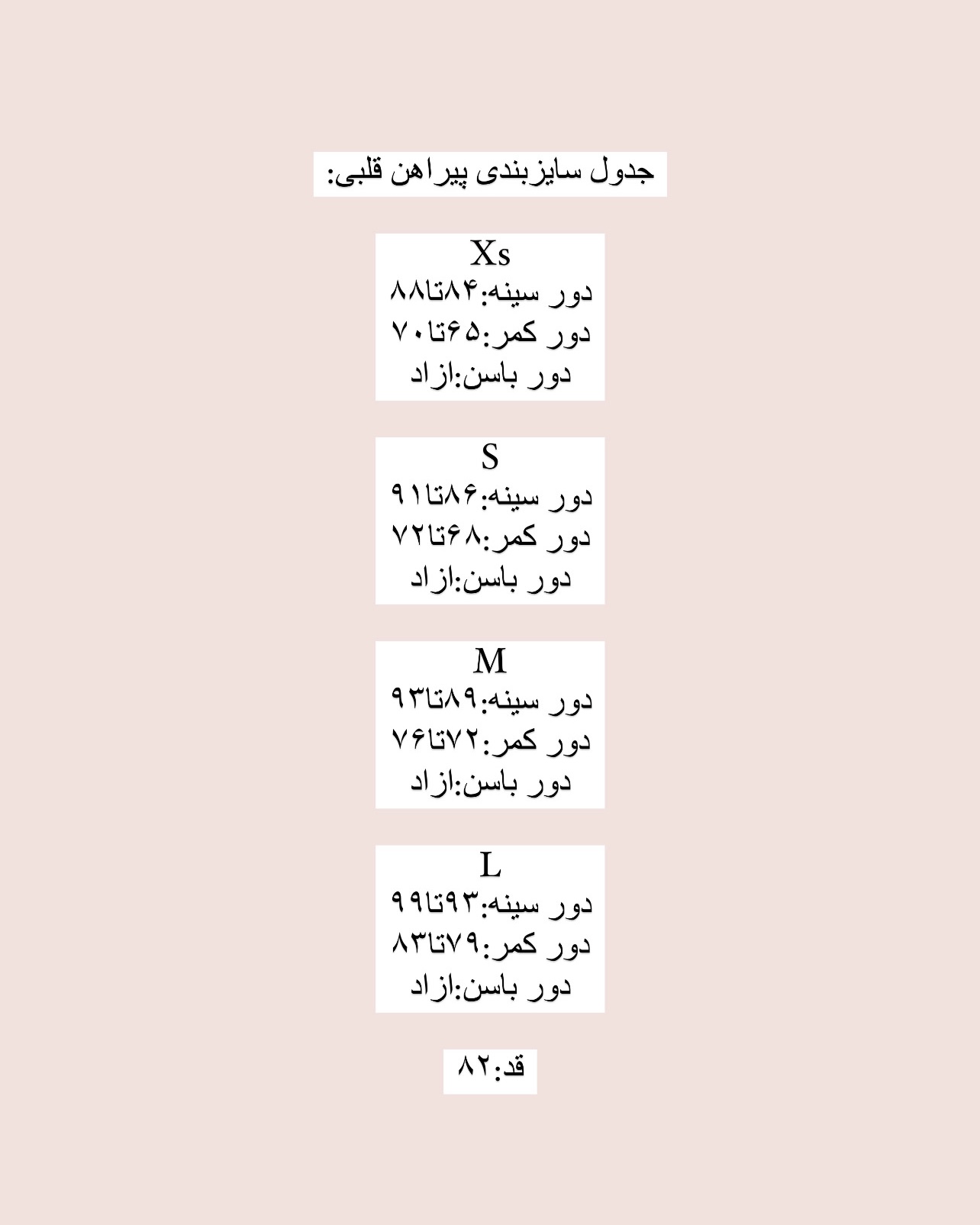 جدول سایزبندی پیراهن قلبی:

Xs
دور سینه:۸۴تا۸۸
دور کمر:۶۵تا۷۰
دور باسن:ازاد

S
دور سینه:۸۶تا۹۱
دور کمر:۶۸تا۷۲
دور باسن:ازاد

M
دور سینه:۸۹تا۹۳
دور کمر:۷۲تا۷۶
دور باسن:ازاد

L
دور سینه:۹۳تا۹۹
دور کمر:۷۹تا۸۳
دور باسن:ازاد

قد:۸۲